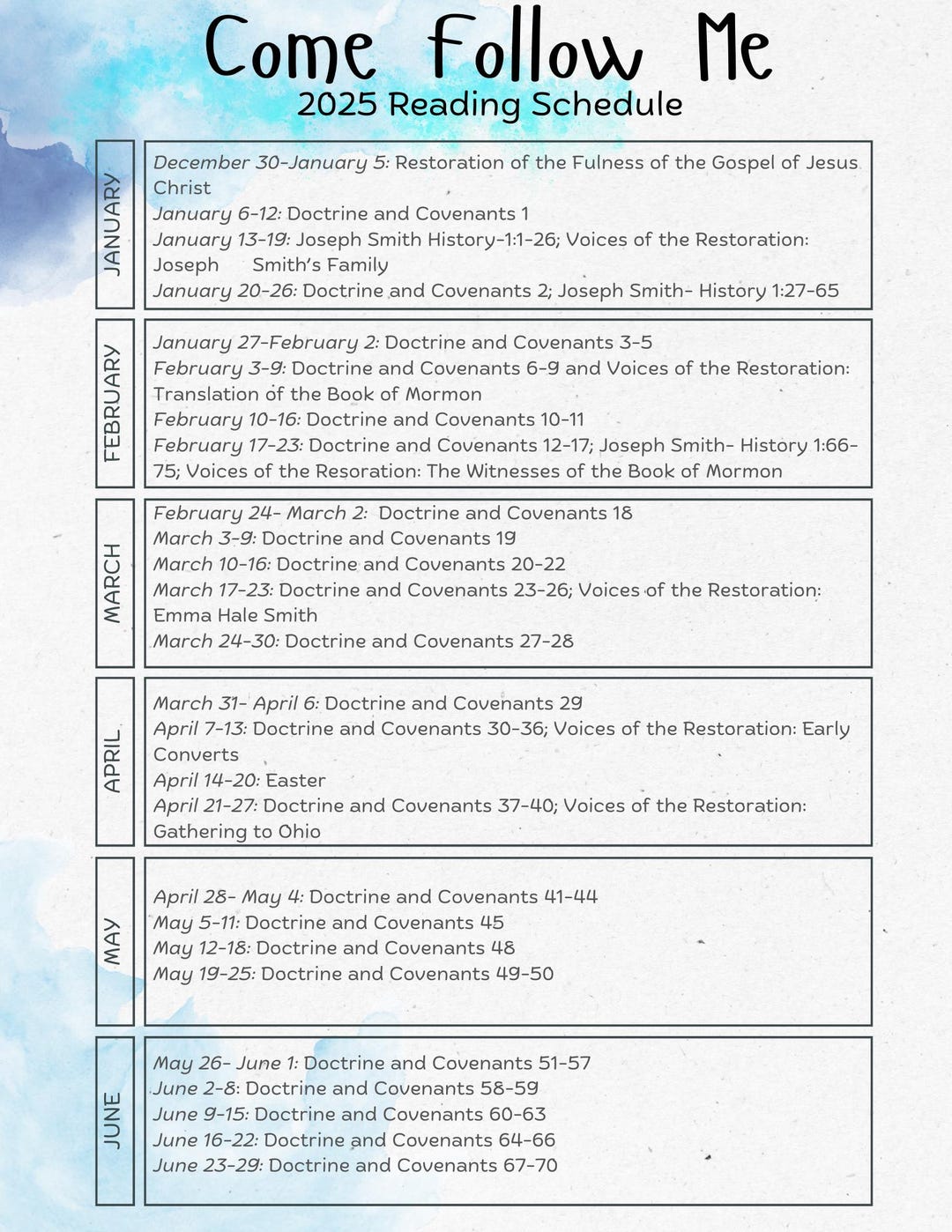 Come Follow Me
2025 Reading Schedule

JANUARY

December 30-January 5: Restoration of the Fulness of the Gospel of Jesus Christ
January 6-12: Doctrine and Covenants 1
January 13-19: Joseph Smith History-1:1-26; Voices of the Restoration: Joseph Smith's Family
January 20-26: Doctrine and Covenants 2; Joseph Smith- History 1:27-65

FEBRUARY

January 27-February 2: Doctrine and Covenants 3-5
February 3-9: Doctrine and Covenants 6-9 and Voices of the Restoration: Translation of the Book of Mormon
February 10-16: Doctrine and Covenants 10-11
February 17-23: Doctrine and Covenants 12-17; Joseph Smith- History 1:66-75; Voices of the Resoration: The Witnesses of the Book of Mormon

MARCH

February 24- March 2: Doctrine and Covenants 18
March 3-9: Doctrine and Covenants 19
March 10-16: Doctrine and Covenants 20-22
March 17-23: Doctrine and Covenants 23-26; Voices of the Restoration: Emma Hale Smith
March 24-30: Doctrine and Covenants 27-28

APRIL

March 31- April 6: Doctrine and Covenants 29
April 7-13: Doctrine and Covenants 30-36; Voices of the Restoration: Early Converts
April 14-20: Easter
April 21-27: Doctrine and Covenants 37-40; Voices of the Restoration: Gathering to Ohio

MAY

April 28- May 4: Doctrine and Covenants 41-44
May 5-11: Doctrine and Covenants 45
May 12-18: Doctrine and Covenants 48
May 19-25: Doctrine and Covenants 49-50

JUNE

May 26- June 1: Doctrine and Covenants 51-57
June 2-8: Doctrine and Covenants 58-59
June 9-15: Doctrine and Covenants 60-63
June 16-22: Doctrine and Covenants 64-66
June 23-29: Doctrine and Covenants 67-70